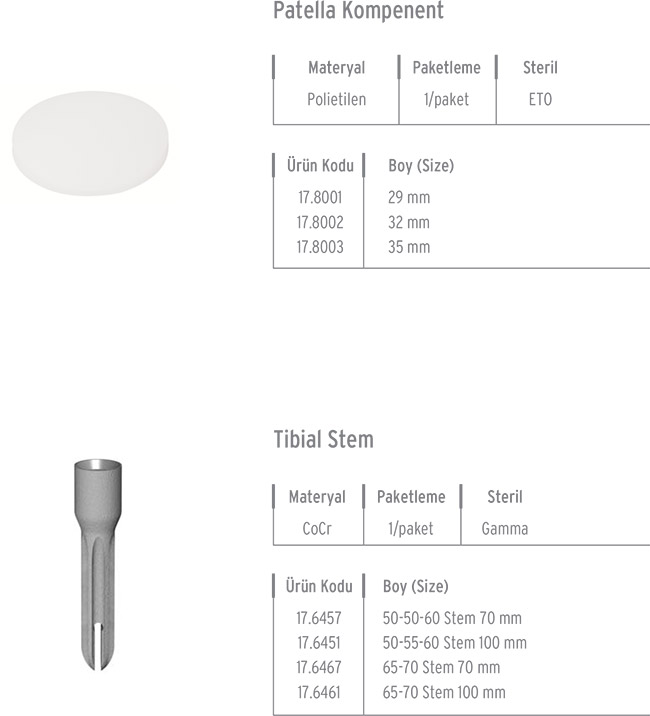 Patella Kompenent

| Materyal | Paketleme | Steril |
|---|---|---|
| Polietilen | 1/paket | ETO |

| Ürün Kodu | Boy (Size) |
|---|---|
| 17.8001 | 29 mm |
| 17.8002 | 32 mm |
| 17.8003 | 35 mm |

Tibial Stem

| Materyal | Paketleme | Steril |
|---|---|---|
| CoCr | 1/paket | Gamma |

| Ürün Kodu | Boy (Size) |
|---|---|
| 17.6457 | 50-50-60 Stem 70 mm |
| 17.6451 | 50-55-60 Stem 100 mm |
| 17.6467 | 65-70 Stem 70 mm |
| 17.6461 | 65-70 Stem 100 mm |